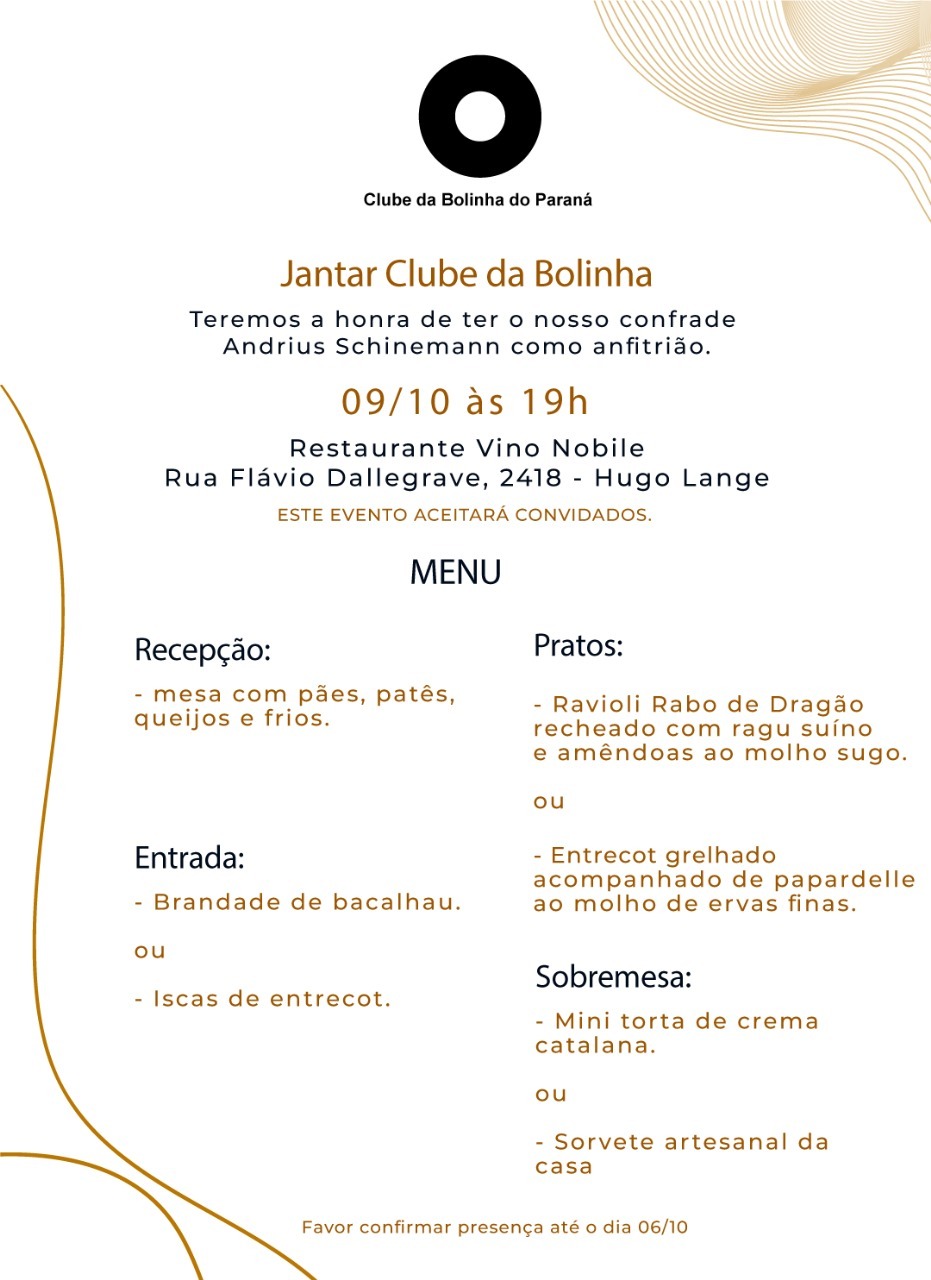 Clube da Bolinha do Paraná

Jantar Clube da Bolinha

Teremos a honra de ter o nosso confrade Andrius Schinemann como anfitrião.

09/10 às 19h

Restaurante Vino Nobile
Rua Flávio Dallegrave, 2418 - Hugo Lange

ESTE EVENTO ACEITARÁ CONVIDADOS.

MENU

Recepção:

- mesa com pães, patês, queijos e frios.

Entrada:

- Brandade de bacalhau.

ou

- Iscas de entrecot.

Pratos:

- Ravioli Rabo de Dragão recheado com ragu suíno e amêndoas ao molho sugo.

ou

- Entrecot grelhado acompanhado de papardelle ao molho de ervas finas.

Sobremesa:

- Mini torta de crema catalana.

ou

- Sorvete artesanal da casa

Favor confirmar presença até o dia 06/10